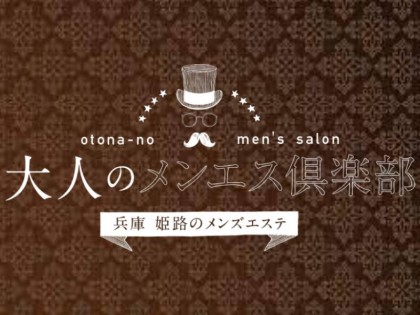 otona-no men's salon
大人のメンエス倶楽部

兵庫 姫路のメンズエステ